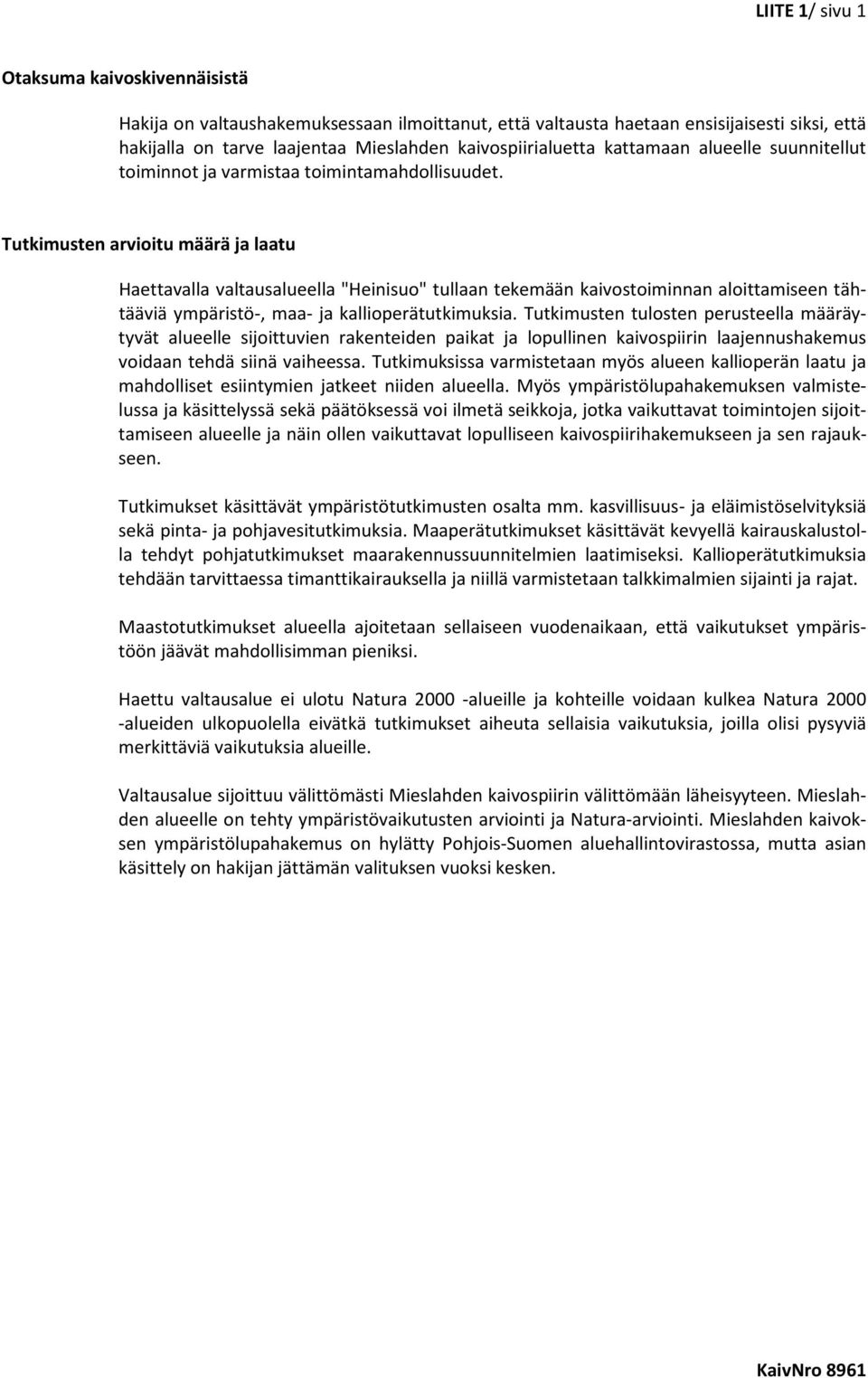 LIITE 1/ sivu 1

Otaksuma kaivoskivennäisistä

Hakija on valtaushakemuksessaan ilmoittanut, että valtausta haetaan ensisijaisesti siksi, että hakijalla on tarve laajentaa Mieslahden kaivospiirialuetta kattamaan alueelle suunnitellut toiminnot ja varmistaa toimintamahdollisuudet.

Tutkimusten arvioitu määrä ja laatu

Haettavalla valtausalueella "Heinisuo" tullaan tekemään kaivostoiminnan aloittamiseen tähtääviä ympäristö-, maa- ja kallioperätutkimuksia. Tutkimusten tulosten perusteella määräytyvät alueelle sijoittuvien rakenteiden paikat ja lopullinen kaivospiirin laajennushakemus voidaan tehdä siinä vaiheessa. Tutkimuksissa varmistetaan myös alueen kallioperän laatu ja mahdolliset esiintymien jatkeet niiden alueella. Myös ympäristölupahakemuksen valmistelussa ja käsittelyssä sekä päätöksessä voi ilmetä seikkoja, jotka vaikuttavat toimintojen sijoittamiseen alueelle ja näin ollen vaikuttavat lopulliseen kaivospiirihakemukseen ja sen rajaukseen.

Tutkimukset käsittävät ympäristötutkimusten osalta mm. kasvillisuus- ja eläimistöselvityksiä sekä pinta- ja pohjavesitutkimuksia. Maaperätutkimukset käsittävät kevyellä kairauskalustolla tehdyt pohjatutkimukset maarakennussuunnitelmien laatimiseksi. Kallioperätutkimuksia tehdään tarvittaessa timanttikairauksella ja niillä varmistetaan talkkimalmien sijainti ja rajat.

Maastotutkimukset alueella ajoitetaan sellaiseen vuodenaikaan, että vaikutukset ympäristöön jäävät mahdollisimman pieniksi.

Haettu valtausalue ei ulotu Natura 2000 -alueille ja kohteille voidaan kulkea Natura 2000 -alueiden ulkopuolella eivätkä tutkimukset aiheuta sellaisia vaikutuksia, joilla olisi pysyviä merkittäviä vaikutuksia alueille.

Valtausalue sijoittuu välittömästi Mieslahden kaivospiirin välittömään läheisyyteen. Mieslahden alueelle on tehty ympäristövaikutusten arviointi ja Natura-arviointi. Mieslahden kaivoksen ympäristölupahakemus on hylätty Pohjois-Suomen aluehallintovirastossa, mutta asian käsittely on hakijan jättämän valituksen vuoksi kesken.

KaivNro 8961